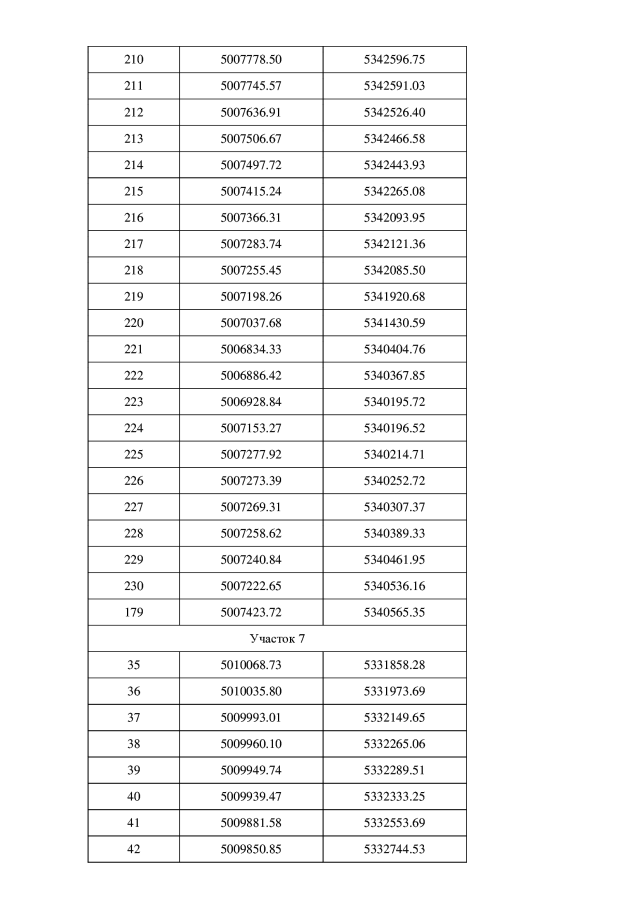 | 210 | 5007778.50 | 5342596.75 |
|---|---|---|
| 211 | 5007745.57 | 5342591.03 |
| 212 | 5007636.91 | 5342526.40 |
| 213 | 5007506.67 | 5342466.58 |
| 214 | 5007497.72 | 5342443.93 |
| 215 | 5007415.24 | 5342265.08 |
| 216 | 5007366.31 | 5342093.95 |
| 217 | 5007283.74 | 5342121.36 |
| 218 | 5007255.45 | 5342085.50 |
| 219 | 5007198.26 | 5341920.68 |
| 220 | 5007037.68 | 5341430.59 |
| 221 | 5006834.33 | 5340404.76 |
| 222 | 5006886.42 | 5340367.85 |
| 223 | 5006928.84 | 5340195.72 |
| 224 | 5007153.27 | 5340196.52 |
| 225 | 5007277.92 | 5340214.71 |
| 226 | 5007273.39 | 5340252.72 |
| 227 | 5007269.31 | 5340307.37 |
| 228 | 5007258.62 | 5340389.33 |
| 229 | 5007240.84 | 5340461.95 |
| 230 | 5007222.65 | 5340536.16 |
| 179 | 5007423.72 | 5340565.35 |
| Участок 7 | | |
| 35 | 5010068.73 | 5331858.28 |
| 36 | 5010035.80 | 5331973.69 |
| 37 | 5009993.01 | 5332149.65 |
| 38 | 5009960.10 | 5332265.06 |
| 39 | 5009949.74 | 5332289.51 |
| 40 | 5009939.47 | 5332333.25 |
| 41 | 5009881.58 | 5332553.69 |
| 42 | 5009850.85 | 5332744.53 |